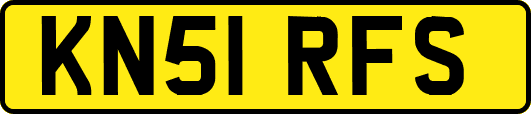 KN51 RFS